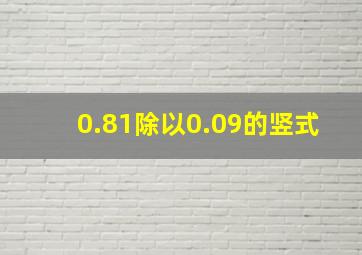 0.81除以0.09的竖式